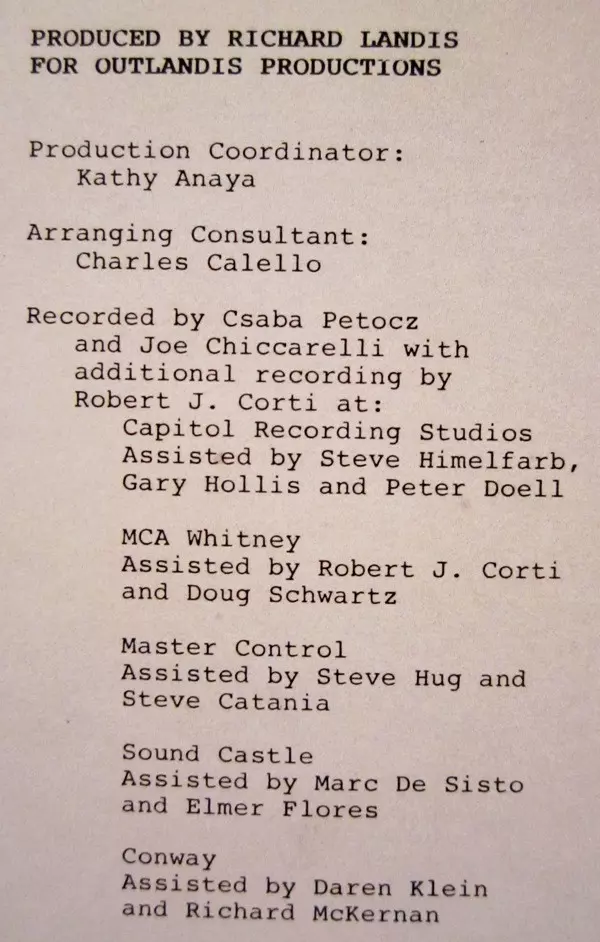 PRODUCED BY RICHARD LANDIS
FOR OUTLANDIS PRODUCTIONS

Production Coordinator:
Kathy Anaya

Arranging Consultant:
Charles Calello

Recorded by Csaba Petocz and Joe Chiccarelli with additional recording by Robert J. Corti at:

Capitol Recording Studios
Assisted by Steve Himelfarb, Gary Hollis and Peter Doell

MCA Whitney
Assisted by Robert J. Corti and Doug Schwartz

Master Control
Assisted by Steve Hug and Steve Catania

Sound Castle
Assisted by Marc De Sisto and Elmer Flores

Conway
Assisted by Daren Klein and Richard McKernan